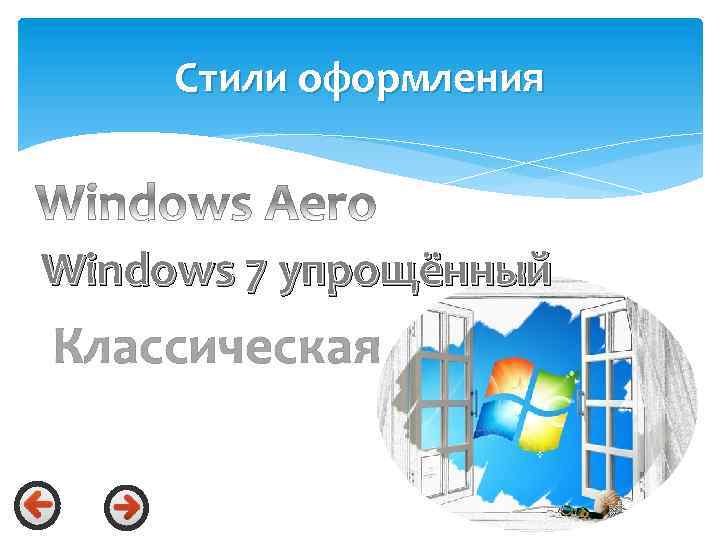 Стили оформления

Windows Aero

Windows 7 упрощённый

Классическая